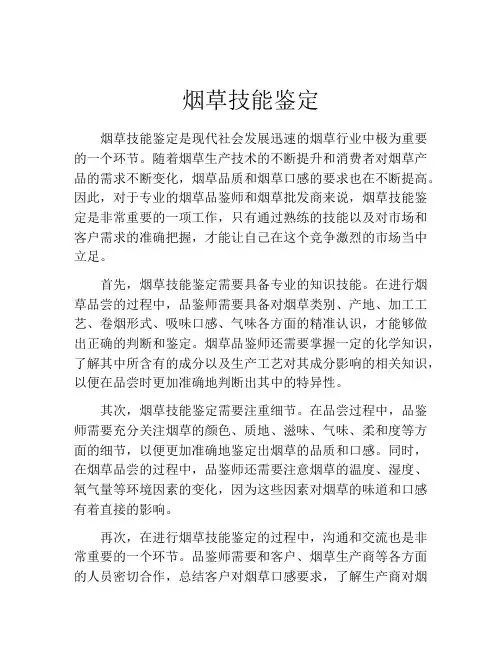 烟草技能鉴定

烟草技能鉴定是现代社会发展迅速的烟草行业中极为重要的一个环节。随着烟草生产技术的不断提升和消费者对烟草产品的需求不断变化，烟草品质和烟草口感的要求也在不断提高。因此，对于专业的烟草品鉴师和烟草批发商来说，烟草技能鉴定是非常重要的一项工作，只有通过熟练的技能以及对市场和客户需求的准确把握，才能让自己在这个竞争激烈的市场当中立足。

首先，烟草技能鉴定需要具备专业的知识技能。在进行烟草品尝的过程中，品鉴师需要具备对烟草类别、产地、加工工艺、卷烟形式、吸味口感、气味各方面的精准认识，才能够做出正确的判断和鉴定。烟草品鉴师还需要掌握一定的化学知识，了解其中所含有的成分以及生产工艺对其成分影响的相关知识，以便在品尝时更加准确地判断出其中的特异性。

其次，烟草技能鉴定需要注重细节。在品尝过程中，品鉴师需要充分关注烟草的颜色、质地、滋味、气味、柔和度等方面的细节，以便更加准确地鉴定出烟草的品质和口感。同时，在烟草品尝的过程中，品鉴师还需要注意烟草的温度、湿度、氧气量等环境因素的变化，因为这些因素对烟草的味道和口感有着直接的影响。

再次，在进行烟草技能鉴定的过程中，沟通和交流也是非常重要的一个环节。品鉴师需要和客户、烟草生产商等各方面的人员密切合作，总结客户对烟草口感要求，了解生产商对烟